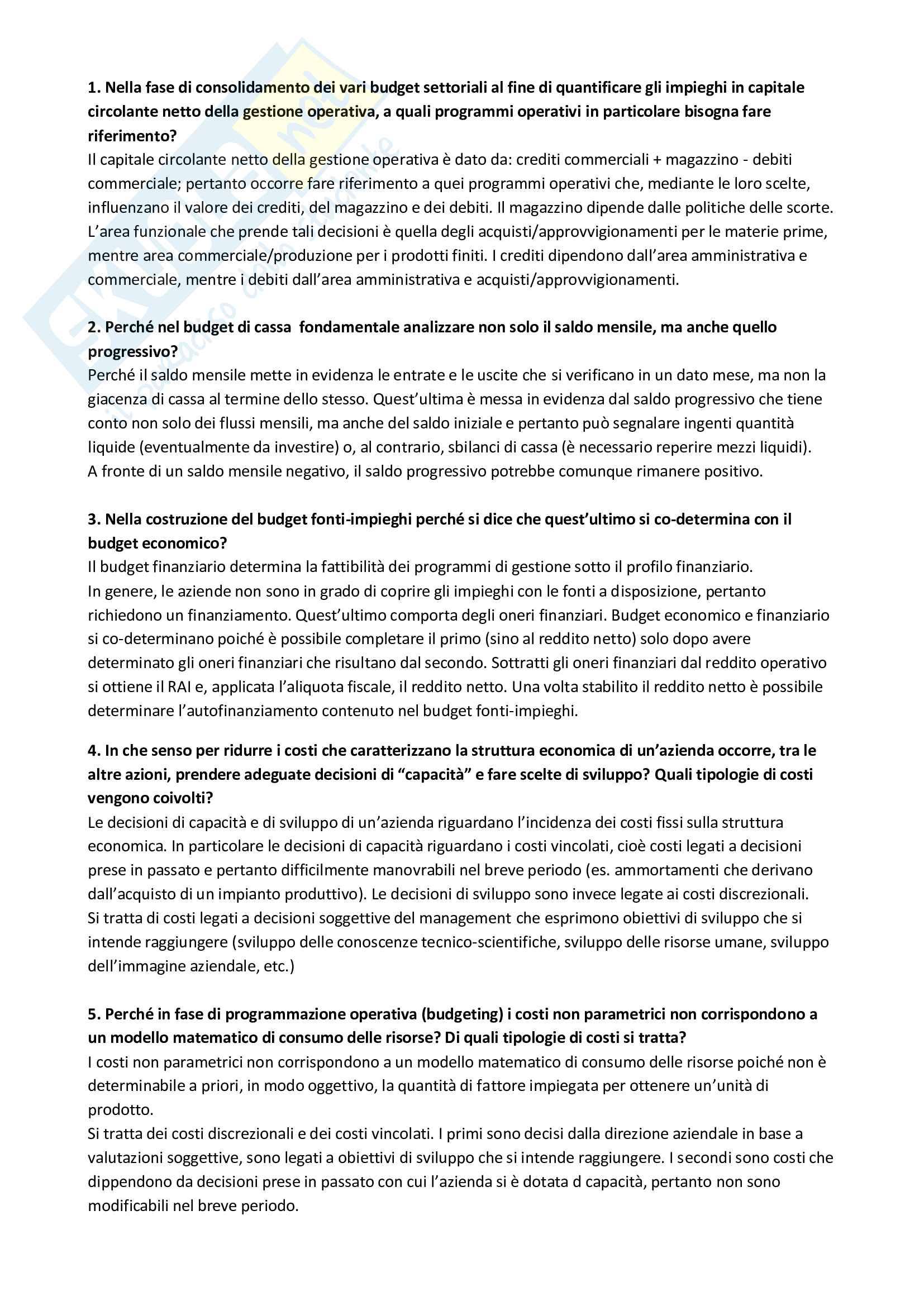 **1. Nella fase di consolidamento dei vari budget settoriali al fine di quantificare gli impieghi in capitale circolante netto della gestione operativa, a quali programmi operativi in particolare bisogna fare riferimento?**
Il capitale circolante netto della gestione operativa è dato da: crediti commerciali + magazzino - debiti commerciale; pertanto occorre fare riferimento a quei programmi operativi che, mediante le loro scelte, influenzano il valore dei crediti, del magazzino e dei debiti. Il magazzino dipende dalle politiche delle scorte. L'area funzionale che prende tali decisioni è quella degli acquisti/approvvigionamenti per le materie prime, mentre area commerciale/produzione per i prodotti finiti. I crediti dipendono dall'area amministrativa e commerciale, mentre i debiti dall'area amministrativa e acquisti/approvvigionamenti.

**2. Perché nel budget di cassa fondamentale analizzare non solo il saldo mensile, ma anche quello progressivo?**
Perché il saldo mensile mette in evidenza le entrate e le uscite che si verificano in un dato mese, ma non la giacenza di cassa al termine dello stesso. Quest'ultima è messa in evidenza dal saldo progressivo che tiene conto non solo dei flussi mensili, ma anche del saldo iniziale e pertanto può segnalare ingenti quantità liquide (eventualmente da investire) o, al contrario, sbilanci di cassa (è necessario reperire mezzi liquidi).
A fronte di un saldo mensile negativo, il saldo progressivo potrebbe comunque rimanere positivo.

**3. Nella costruzione del budget fonti-impieghi perché si dice che quest'ultimo si co-determina con il budget economico?**
Il budget finanziario determina la fattibilità dei programmi di gestione sotto il profilo finanziario.
In genere, le aziende non sono in grado di coprire gli impieghi con le fonti a disposizione, pertanto richiedono un finanziamento. Quest'ultimo comporta degli oneri finanziari. Budget economico e finanziario si co-determinano poiché è possibile completare il primo (sino al reddito netto) solo dopo avere determinato gli oneri finanziari che risultano dal secondo. Sottratti gli oneri finanziari dal reddito operativo si ottiene il RAI e, applicata l'aliquota fiscale, il reddito netto. Una volta stabilito il reddito netto è possibile determinare l'autofinanziamento contenuto nel budget fonti-impieghi.

**4. In che senso per ridurre i costi che caratterizzano la struttura economica di un'azienda occorre, tra le altre azioni, prendere adeguate decisioni di "capacità" e fare scelte di sviluppo? Quali tipologie di costi vengono coivolti?**
Le decisioni di capacità e di sviluppo di un'azienda riguardano l'incidenza dei costi fissi sulla struttura economica. In particolare le decisioni di capacità riguardano i costi vincolati, cioè costi legati a decisioni prese in passato e pertanto difficilmente manovrabili nel breve periodo (es. ammortamenti che derivano dall'acquisto di un impianto produttivo). Le decisioni di sviluppo sono invece legate ai costi discrezionali.
Si tratta di costi legati a decisioni soggettive del management che esprimono obiettivi di sviluppo che si intende raggiungere (sviluppo delle conoscenze tecnico-scientifiche, sviluppo delle risorse umane, sviluppo dell'immagine aziendale, etc.)

**5. Perché in fase di programmazione operativa (budgeting) i costi non parametrici non corrispondono a un modello matematico di consumo delle risorse? Di quali tipologie di costi si tratta?**
I costi non parametrici non corrispondono a un modello matematico di consumo delle risorse poiché non è determinabile a priori, in modo oggettivo, la quantità di fattore impiegata per ottenere un'unità di prodotto.
Si tratta dei costi discrezionali e dei costi vincolati. I primi sono decisi dalla direzione aziendale in base a valutazioni soggettive, sono legati a obiettivi di sviluppo che si intende raggiungere. I secondi sono costi che dippendono da decisioni prese in passato con cui l'azienda si è dotata d capacità, pertanto non sono modificabili nel breve periodo.